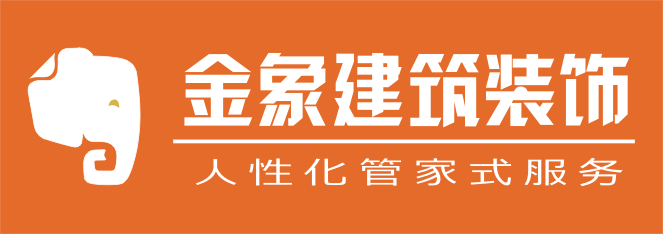 金象建筑装饰
人性化管家式服务